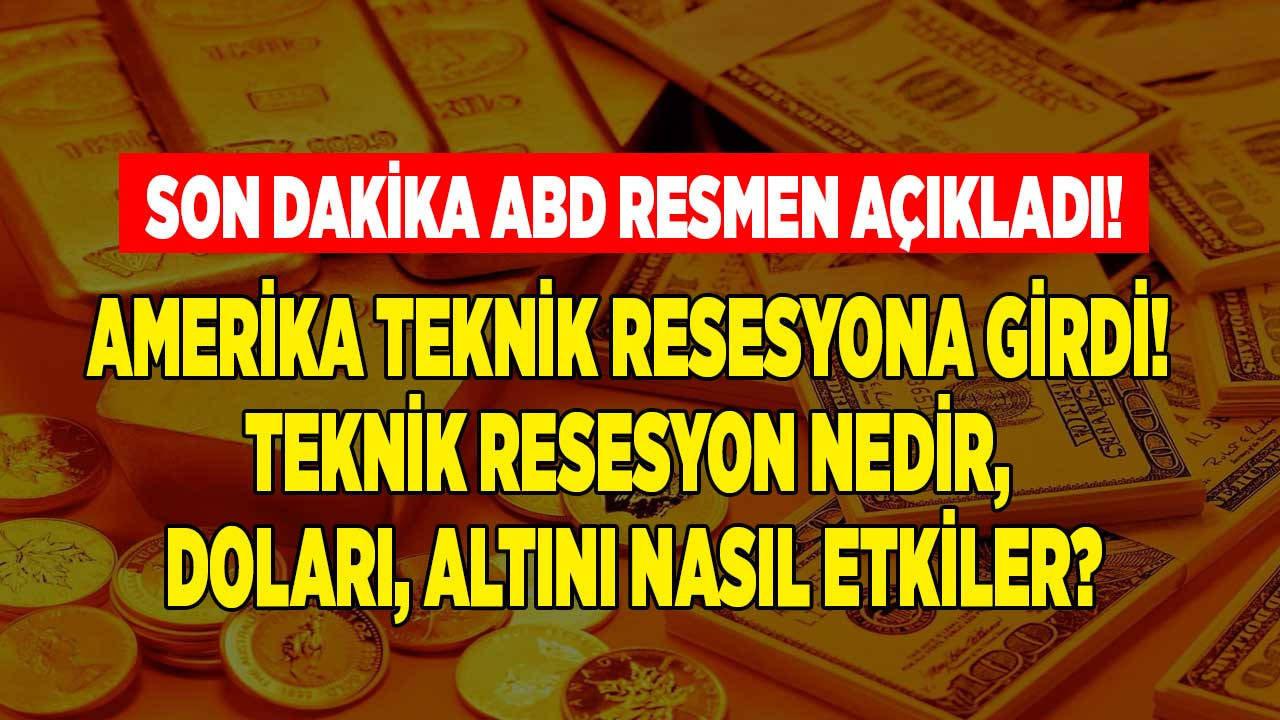 SON DAKİKA ABD RESMEN AÇIKLADI!

AMERİKA TEKNİK RESESYONA GİRDİ! TEKNİK RESESYON NEDİR, DOLARI, ALTINI NASIL ETKİLER?